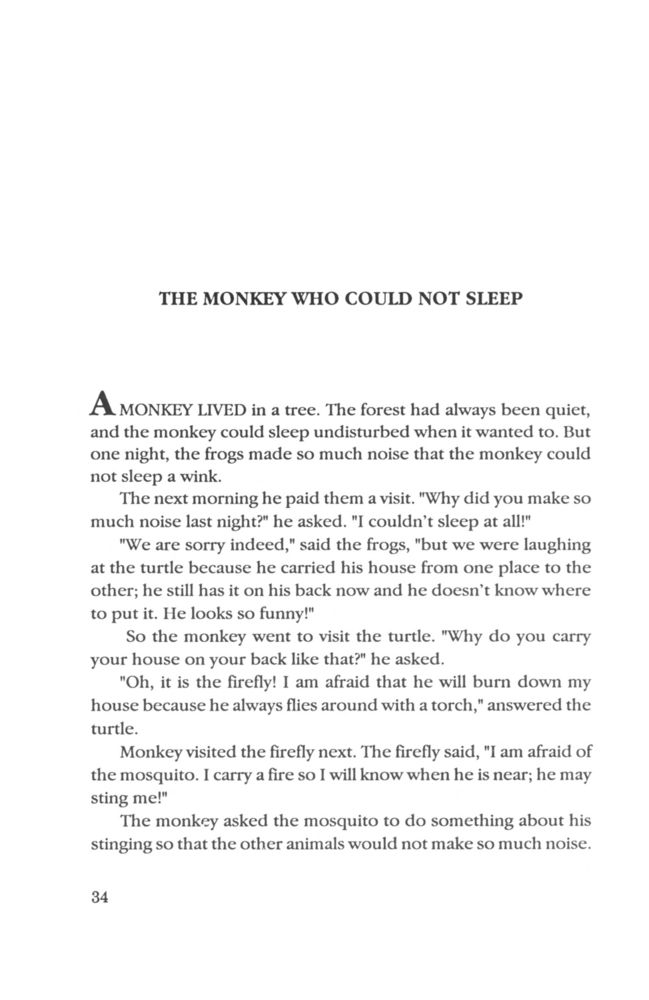 THE MONKEY WHO COULD NOT SLEEP

A MONKEY LIVED in a tree. The forest had always been quiet, and the monkey could sleep undisturbed when it wanted to. But one night, the frogs made so much noise that the monkey could not sleep a wink.

The next morning he paid them a visit. "Why did you make so much noise last night?" he asked. "I couldn't sleep at all!"

"We are sorry indeed," said the frogs, "but we were laughing at the turtle because he carried his house from one place to the other; he still has it on his back now and he doesn't know where to put it. He looks so funny!"

So the monkey went to visit the turtle. "Why do you carry your house on your back like that?" he asked.

"Oh, it is the firefly! I am afraid that he will burn down my house because he always flies around with a torch," answered the turtle.

Monkey visited the firefly next. The firefly said, "I am afraid of the mosquito. I carry a fire so I will know when he is near; he may sting me!"

The monkey asked the mosquito to do something about his stinging so that the other animals would not make so much noise.

34